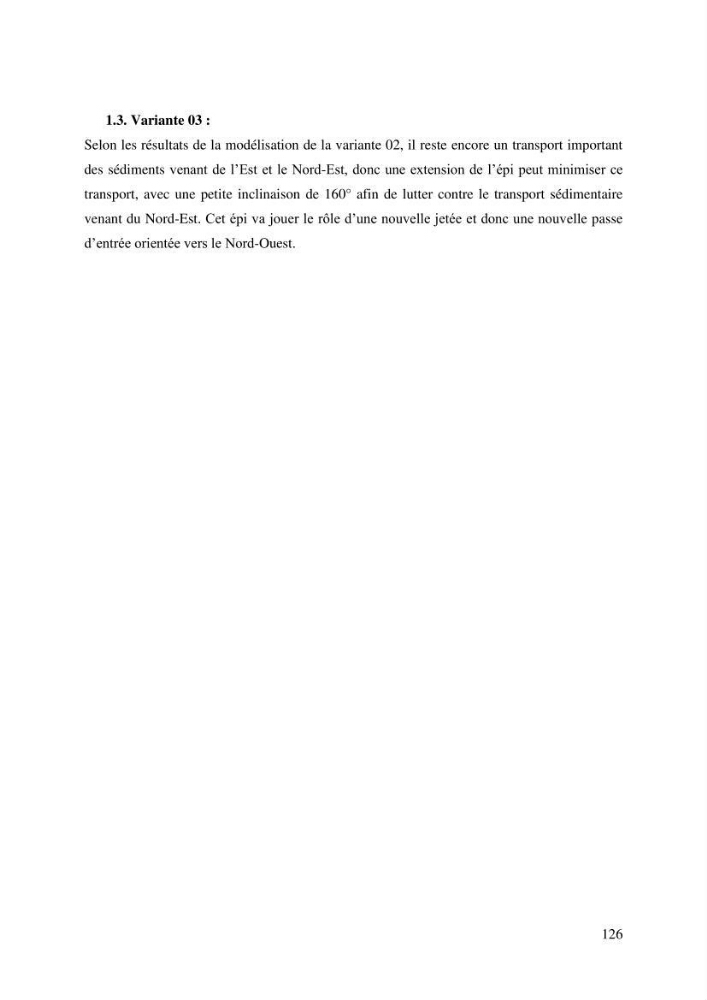 1.3. Variante 03 :

Selon les résultats de la modélisation de la variante 02, il reste encore un transport important des sédiments venant de l'Est et le Nord-Est, donc une extension de l'épi peut minimiser ce transport, avec une petite inclinaison de 160° afin de lutter contre le transport sédimentaire venant du Nord-Est. Cet épi va jouer le rôle d'une nouvelle jetée et donc une nouvelle passe d'entrée orientée vers le Nord-Ouest.

126